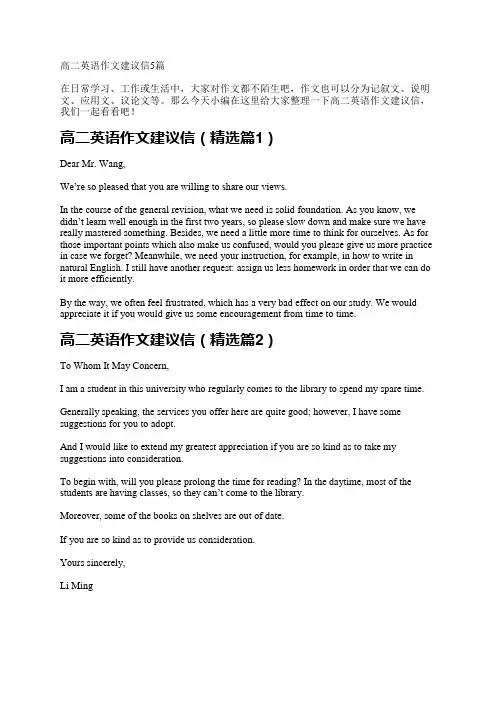 高二英语作文建议信5篇

在日常学习、工作或生活中，大家对作文都不陌生吧，作文也可以分为记叙文、说明文、应用文、议论文等。那么今天小编在这里给大家整理一下高二英语作文建议信，我们一起看看吧！

高二英语作文建议信（精选篇1）

Dear Mr. Wang,

We're so pleased that you are willing to share our views.

In the course of the general revision, what we need is solid foundation. As you know, we didn't learn well enough in the first two years, so please slow down and make sure we have really mastered something. Besides, we need a little more time to think for ourselves. As for those important points which also make us confused, would you please give us more practice in case we forget? Meanwhile, we need your instruction, for example, in how to write in natural English. I still have another request: assign us less homework in order that we can do it more efficiently.

By the way, we often feel frustrated, which has a very bad effect on our study. We would appreciate it if you would give us some encouragement from time to time.

高二英语作文建议信（精选篇2）

To Whom It May Concern,

I am a student in this university who regularly comes to the library to spend my spare time.

Generally speaking, the services you offer here are quite good; however, I have some suggestions for you to adopt.

And I would like to extend my greatest appreciation if you are so kind as to take my suggestions into consideration.

To begin with, will you please prolong the time for reading? In the daytime, most of the students are having classes, so they can't come to the library.

Moreover, some of the books on shelves are out of date.

If you are so kind as to provide us consideration.

Yours sincerely,

Li Ming